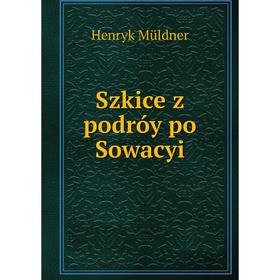 Henryk Müldner

Szkice z podróy po Sowacyi